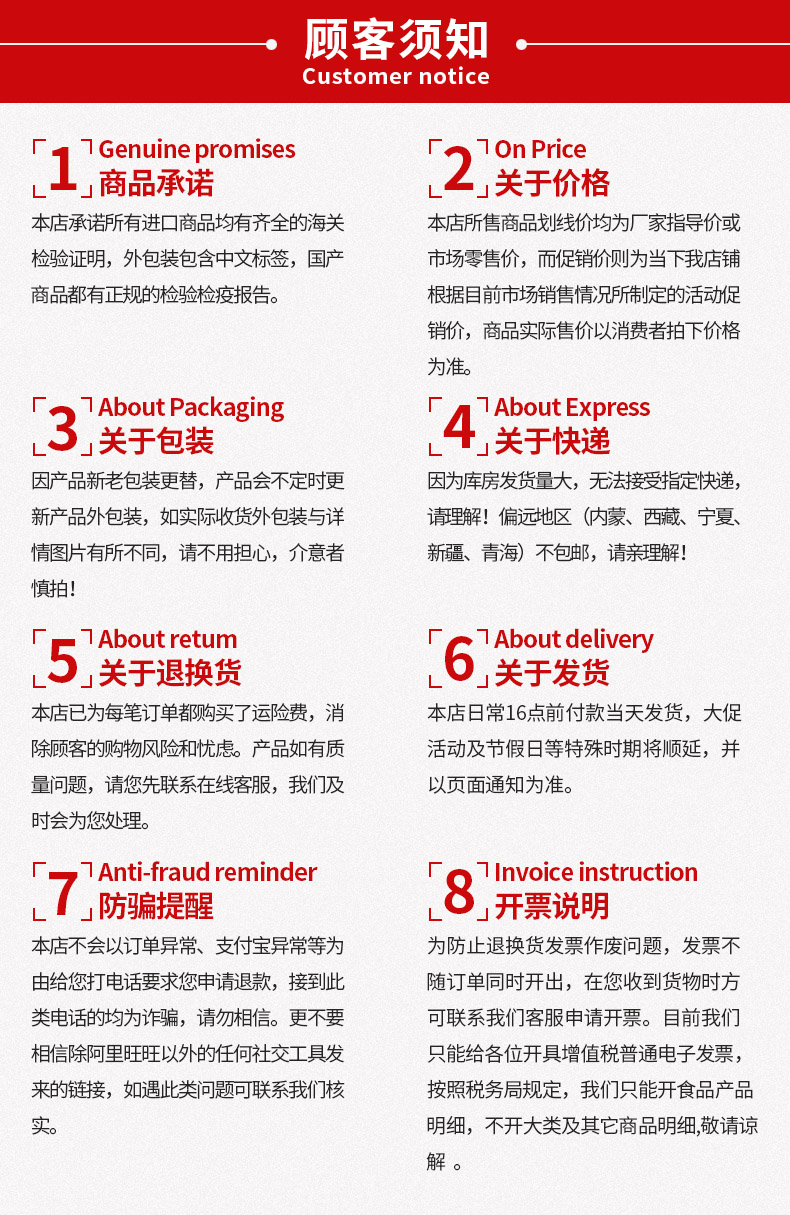 顾客须知
Customer notice

1 Genuine promises
商品承诺

本店承诺所有进口商品均有齐全的海关检验证明，外包装包含中文标签，国产商品都有正规的检验检疫报告。

2 On Price
关于价格

本店所售商品划线价均为厂家指导价或市场零售价，而促销价则为当下我店铺根据目前市场销售情况所制定的活动促销价，商品实际售价以消费者拍下价格为准。

3 About Packaging
关于包装

因产品新老包装更替，产品会不定时更新产品外包装，如实际收货外包装与详情图片有所不同，请不用担心，介意者慎拍！

4 About Express
关于快递

因为库房发货量大，无法接受指定快递，请理解！偏远地区（内蒙、西藏、宁夏、新疆、青海）不包邮，请亲理解！

5 About retum
关于退换货

本店已为每笔订单都购买了运险费，消除顾客的购物风险和忧虑。产品如有质量问题，请您先联系在线客服，我们及时会为您处理。

6 About delivery
关于发货

本店日常16点前付款当天发货，大促活动及节假日等特殊时期将顺延，并以页面通知为准。

7 Anti-fraud reminder
防骗提醒

本店不会以订单异常、支付宝异常等为由给您打电话要求您申请退款，接到此类电话的均为诈骗，请勿相信。更不要相信除阿里旺旺以外的任何社交工具发来的链接，如遇此类问题可联系我们核实。

8 Invoice instruction
开票说明

为防止退换货发票作废问题，发票不随订单同时开出，在您收到货物时方可联系我们客服申请开票。目前我们只能给各位开具增值税普通电子发票，按照税务局规定，我们只能开食品产品明细，不开大类及其它商品明细,敬请谅解 。